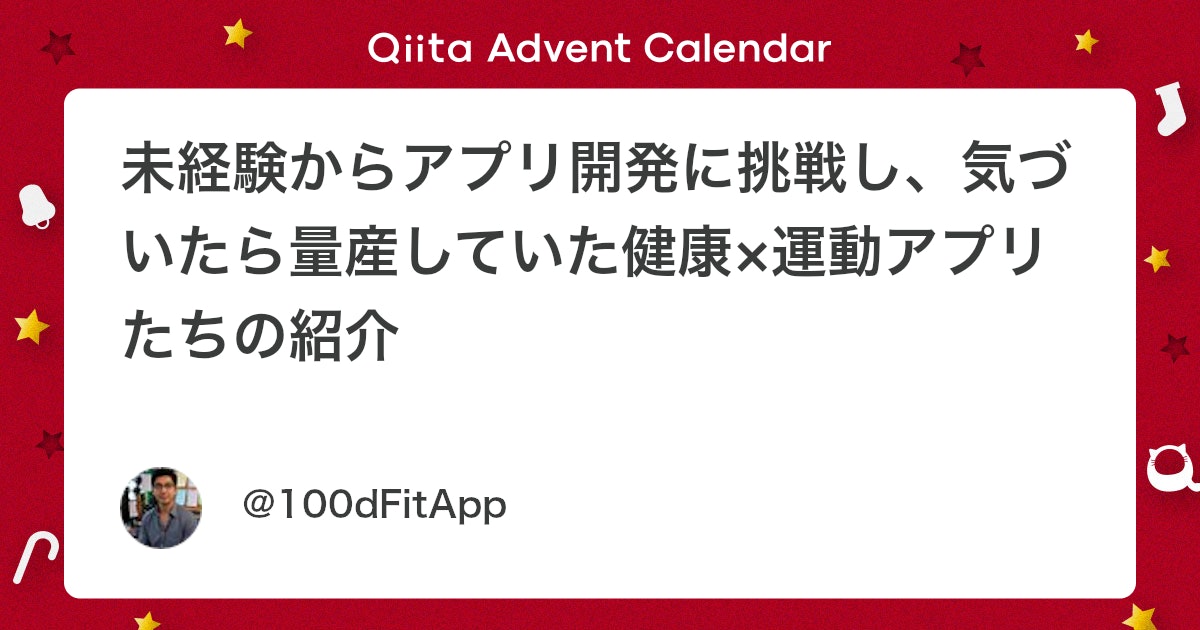 Qiita Advent Calendar

未経験からアプリ開発に挑戦し、気づいたら量産していた健康×運動アプリたちの紹介

@100dFitApp